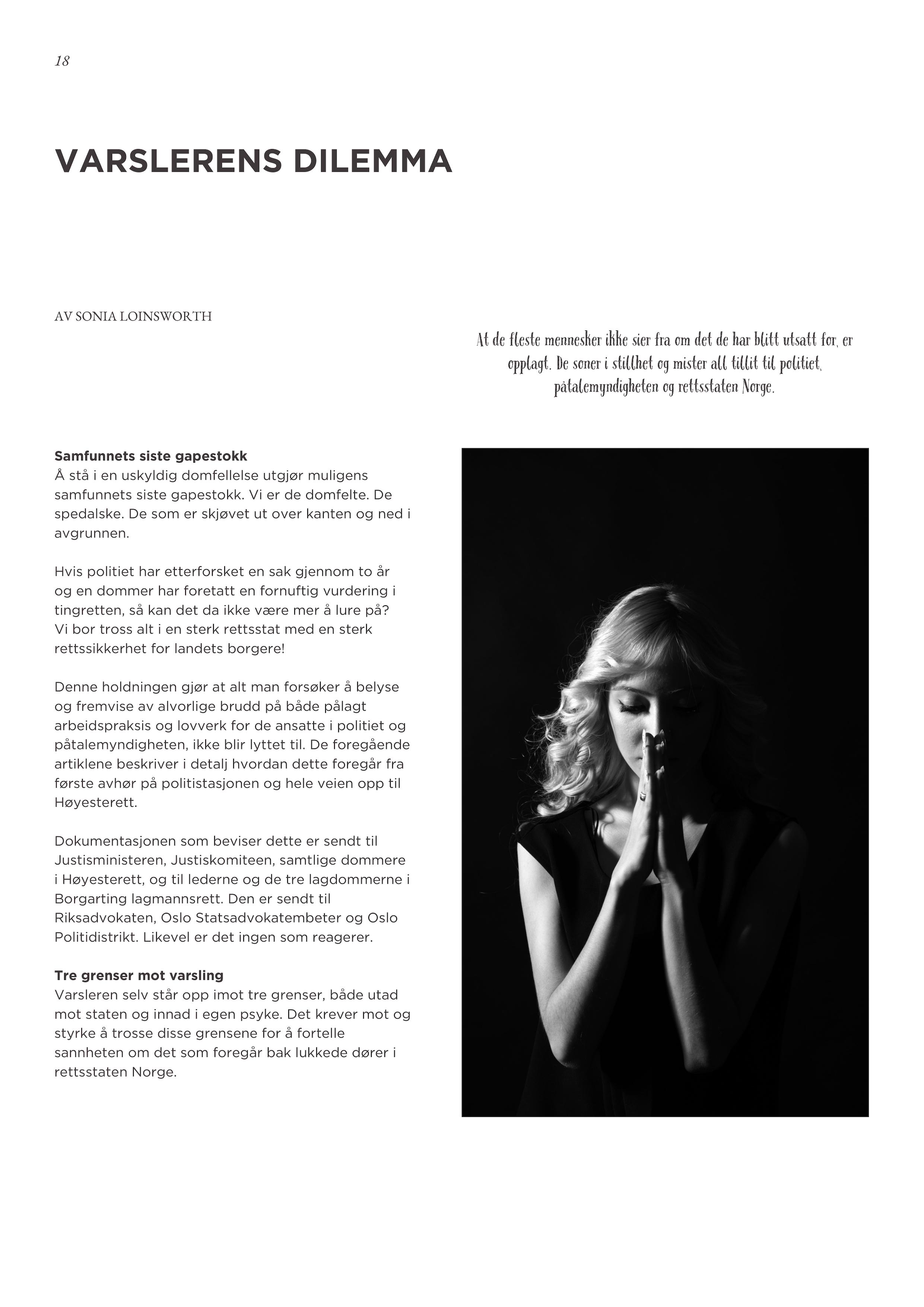 18

VARSLERENS DILEMMA

AV SONIA LOINSWORTH

At de fleste mennesker ikke sier fra om det de har blitt utsatt for, er opplagt. De soner i stillhet og mister all tillit til politiet, påtalemyndigheten og rettsstaten Norge.

Samfunnets siste gapestokk
Å stå i en uskyldig domfellelse utgjør muligens samfunnets siste gapestokk. Vi er de domfelte. De spedalske. De som er skjøvet ut over kanten og ned i avgrunnen.

Hvis politiet har etterforsket en sak gjennom to år og en dommer har foretatt en fornuftig vurdering i tingretten, så kan det da ikke være mer å lure på? Vi bor tross alt i en sterk rettsstat med en sterk rettssikkerhet for landets borgere!

Denne holdningen gjør at alt man forsøker å belyse og fremvise av alvorlige brudd på både pålagt arbeidspraksis og lovverk for de ansatte i politiet og påtalemyndigheten, ikke blir lyttet til. De foregående artiklene beskriver i detalj hvordan dette foregår fra første avhør på politistasjonen og hele veien opp til Høyesterett.

Dokumentasjonen som beviser dette er sendt til Justisministeren, Justiskomiteen, samtlige dommere i Høyesterett, og til lederne og de tre lagdommerne i Borgarting lagmannsrett. Den er sendt til Riksadvokaten, Oslo Statsadvokatembeter og Oslo Politidistrikt. Likevel er det ingen som reagerer.

Tre grenser mot varsling
Varsleren selv står opp imot tre grenser, både utad mot staten og innad i egen psyke. Det krever mot og styrke å trosse disse grensene for å fortelle sannheten om det som foregår bak lukkede dører i rettsstaten Norge.